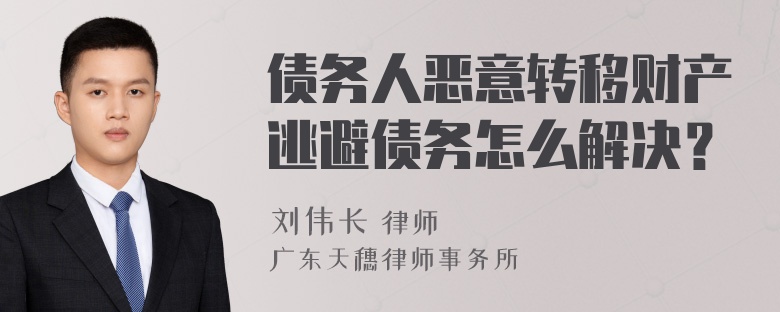 债务人恶意转移财产逃避债务怎么解决？

刘伟长 律师
广东天穗律师事务所